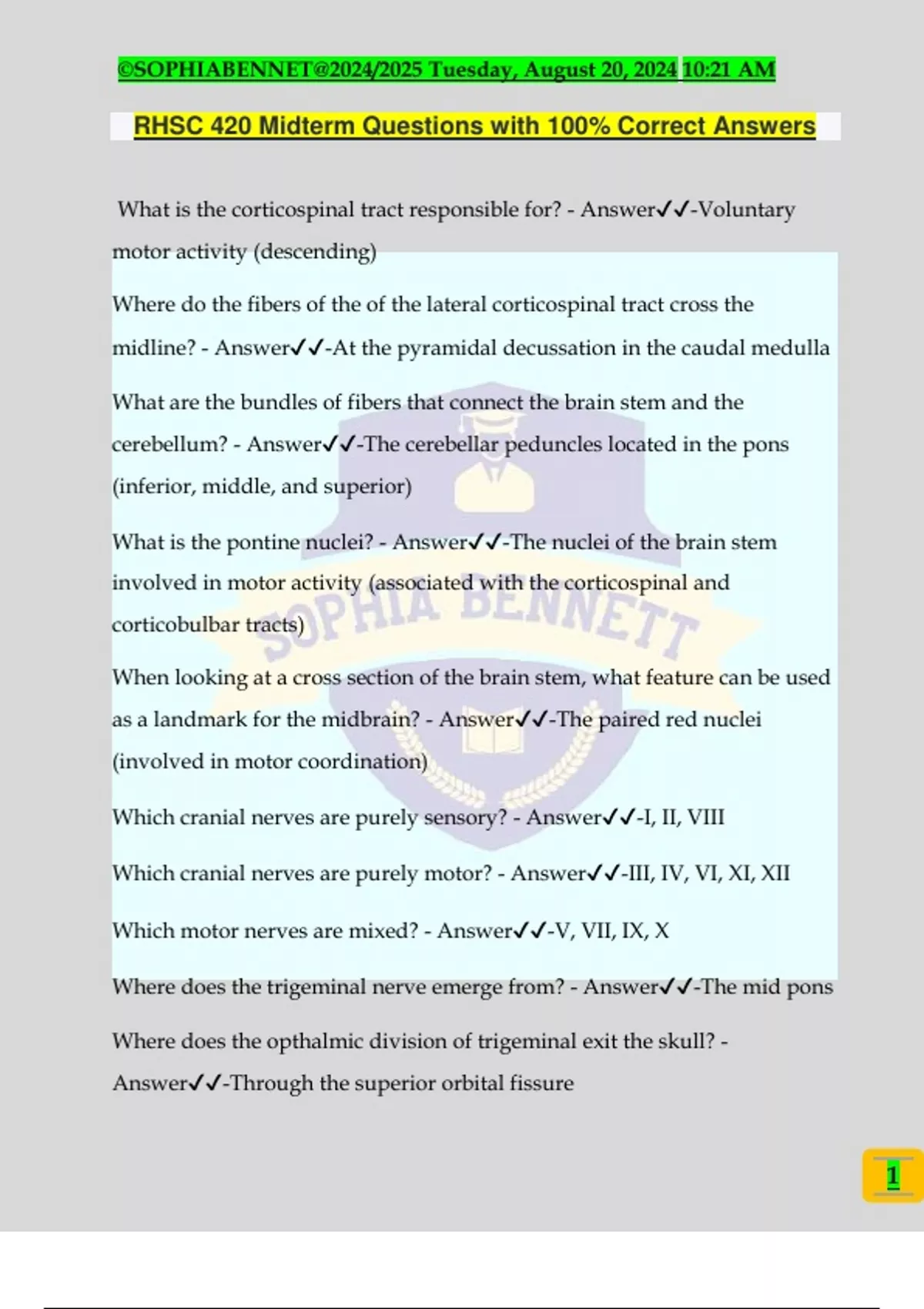 ©SOPHIABENNET@2024/2025 Tuesday, August 20, 2024 10:21 AM

RHSC 420 Midterm Questions with 100% Correct Answers

What is the corticospinal tract responsible for? - Answer✓✓-Voluntary motor activity (descending)

Where do the fibers of the of the lateral corticospinal tract cross the midline? - Answer✓✓-At the pyramidal decussation in the caudal medulla

What are the bundles of fibers that connect the brain stem and the cerebellum? - Answer✓✓-The cerebellar peduncles located in the pons (inferior, middle, and superior)

What is the pontine nuclei? - Answer✓✓-The nuclei of the brain stem involved in motor activity (associated with the corticospinal and corticobulbar tracts)

When looking at a cross section of the brain stem, what feature can be used as a landmark for the midbrain? - Answer✓✓-The paired red nuclei (involved in motor coordination)

Which cranial nerves are purely sensory? - Answer✓✓-I, II, VIII

Which cranial nerves are purely motor? - Answer✓✓-III, IV, VI, XI, XII

Which motor nerves are mixed? - Answer✓✓-V, VII, IX, X

Where does the trigeminal nerve emerge from? - Answer✓✓-The mid pons

Where does the opthalmic division of trigeminal exit the skull? - Answer✓✓-Through the superior orbital fissure

SOPHIA BENNETT

1